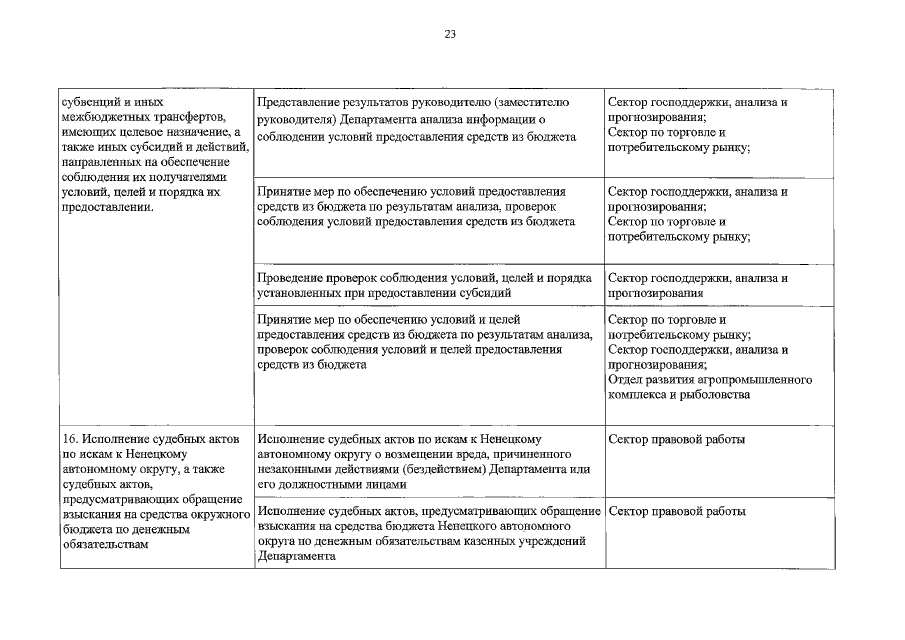 23

| | | |
|---|---|---|
| субвенций и иных межбюджетных трансфертов, имеющих целевое назначение, а также иных субсидий и действий, направленных на обеспечение соблюдения их получателями условий, целей и порядка их предоставлении. | Представление результатов руководителю (заместителю руководителя) Департамента анализа информации о соблюдении условий предоставления средств из бюджета | Сектор господдержки, анализа и прогнозирования; Сектор по торговле и потребительскому рынку; |
| | Принятие мер по обеспечению условий предоставления средств из бюджета по результатам анализа, проверок соблюдения условий предоставления средств из бюджета | Сектор господдержки, анализа и прогнозирования; Сектор по торговле и потребительскому рынку; |
| | Проведение проверок соблюдения условий, целей и порядка установленных при предоставлении субсидий | Сектор господдержки, анализа и прогнозирования |
| | Принятие мер по обеспечению условий и целей предоставления средств из бюджета по результатам анализа, проверок соблюдения условий и целей предоставления средств из бюджета | Сектор по торговле и потребительскому рынку; Сектор господдержки, анализа и прогнозирования; Отдел развития агропромышленного комплекса и рыболовства |
| 16. Исполнение судебных актов по искам к Ненецкому автономному округу, а также судебных актов, предусматривающих обращение взыскания на средства окружного бюджета по денежным обязательствам | Исполнение судебных актов по искам к Ненецкому автономному округу о возмещении вреда, причиненного незаконными действиями (бездействием) Департамента или его должностными лицами | Сектор правовой работы |
| | Исполнение судебных актов, предусматривающих обращение взыскания на средства бюджета Ненецкого автономного округа по денежным обязательствам казенных учреждений Департамента | Сектор правовой работы |